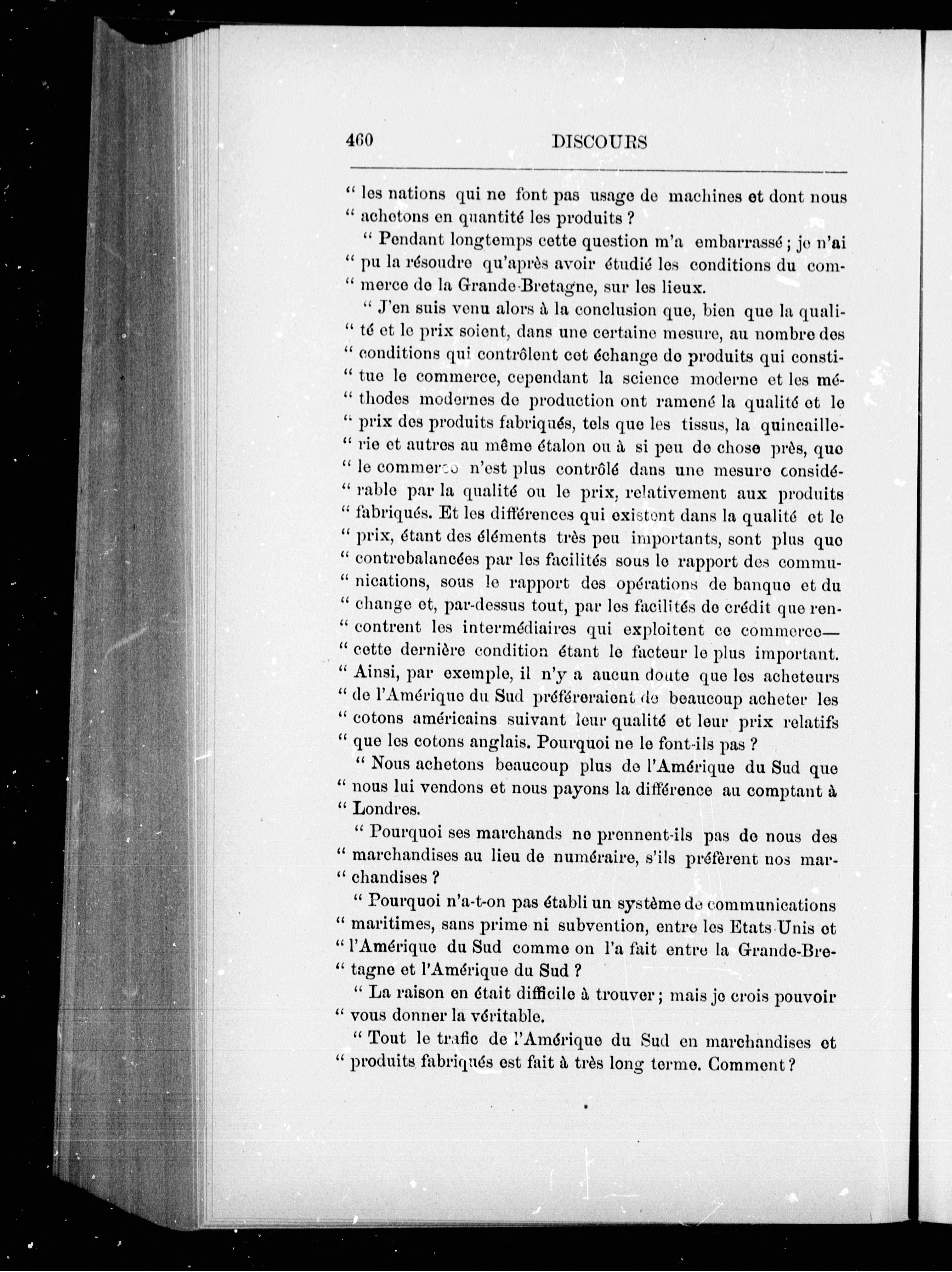 460 DISCOURS

" les nations qui ne font pas usage de machines et dont nous " achetons en quantité les produits ?

" Pendant longtemps cette question m'a embarrassé ; je n'ai " pu la résoudre qu'après avoir étudié les conditions du com- " merce de la Grande-Bretagne, sur les lieux.

" J'en suis venu alors à la conclusion que, bien que la quali- " té et le prix soient, dans une certaine mesure, au nombre des " conditions qui contrôlent cet échange de produits qui consti- " tue le commerce, cependant la science moderne et les mé- " thodes modernes de production ont ramené la qualité et le " prix des produits fabriqués, tels que les tissus, la quincaille- " rie et autres au même étalon ou à si peu de chose près, que " le commerce n'est plus contrôlé dans une mesure considé- " rable par la qualité ou le prix, relativement aux produits " fabriqués. Et les différences qui existent dans la qualité et le " prix, étant des éléments très peu importants, sont plus que " contrebalancées par les facilités sous le rapport des commu- " nications, sous le rapport des opérations de banque et du " change et, par-dessus tout, par les facilités de crédit que ren- " contrent les intermédiaires qui exploitent ce commerce— " cette dernière condition étant le facteur le plus important. " Ainsi, par exemple, il n'y a aucun doute que les acheteurs " de l'Amérique du Sud préféreraient de beaucoup acheter les " cotons américains suivant leur qualité et leur prix relatifs " que les cotons anglais. Pourquoi ne le font-ils pas ?

" Nous achetons beaucoup plus de l'Amérique du Sud que " nous lui vendons et nous payons la différence au comptant à " Londres.

" Pourquoi ses marchands ne prennent-ils pas de nous des " marchandises au lieu de numéraire, s'ils préfèrent nos mar- " chandises ?

" Pourquoi n'a-t-on pas établi un système de communications " maritimes, sans prime ni subvention, entre les Etats-Unis et " l'Amérique du Sud comme on l'a fait entre la Grande-Bre- " tagne et l'Amérique du Sud ?

" La raison en était difficile à trouver ; mais je crois pouvoir " vous donner la véritable.

" Tout le trafic de l'Amérique du Sud en marchandises et " produits fabriqués est fait à très long terme. Comment ?